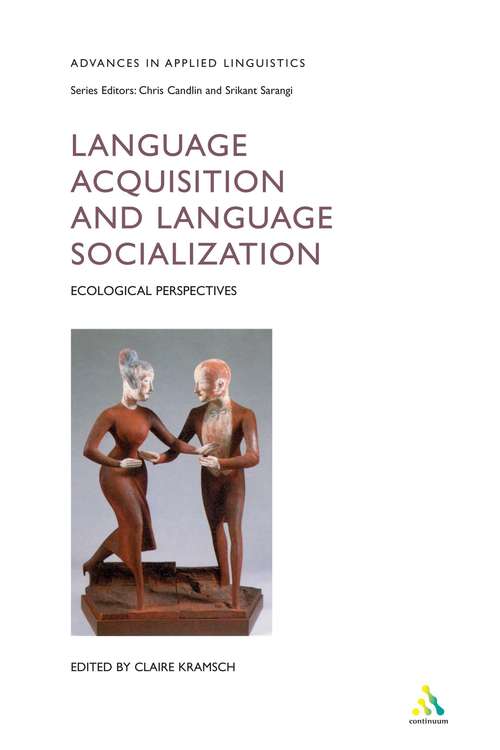 ADVANCES IN APPLIED LINGUISTICS

Series Editors: Chris Candlin and Srikant Sarangi

LANGUAGE ACQUISITION AND LANGUAGE SOCIALIZATION

ECOLOGICAL PERSPECTIVES

EDITED BY CLAIRE KRAMSCH

continuum